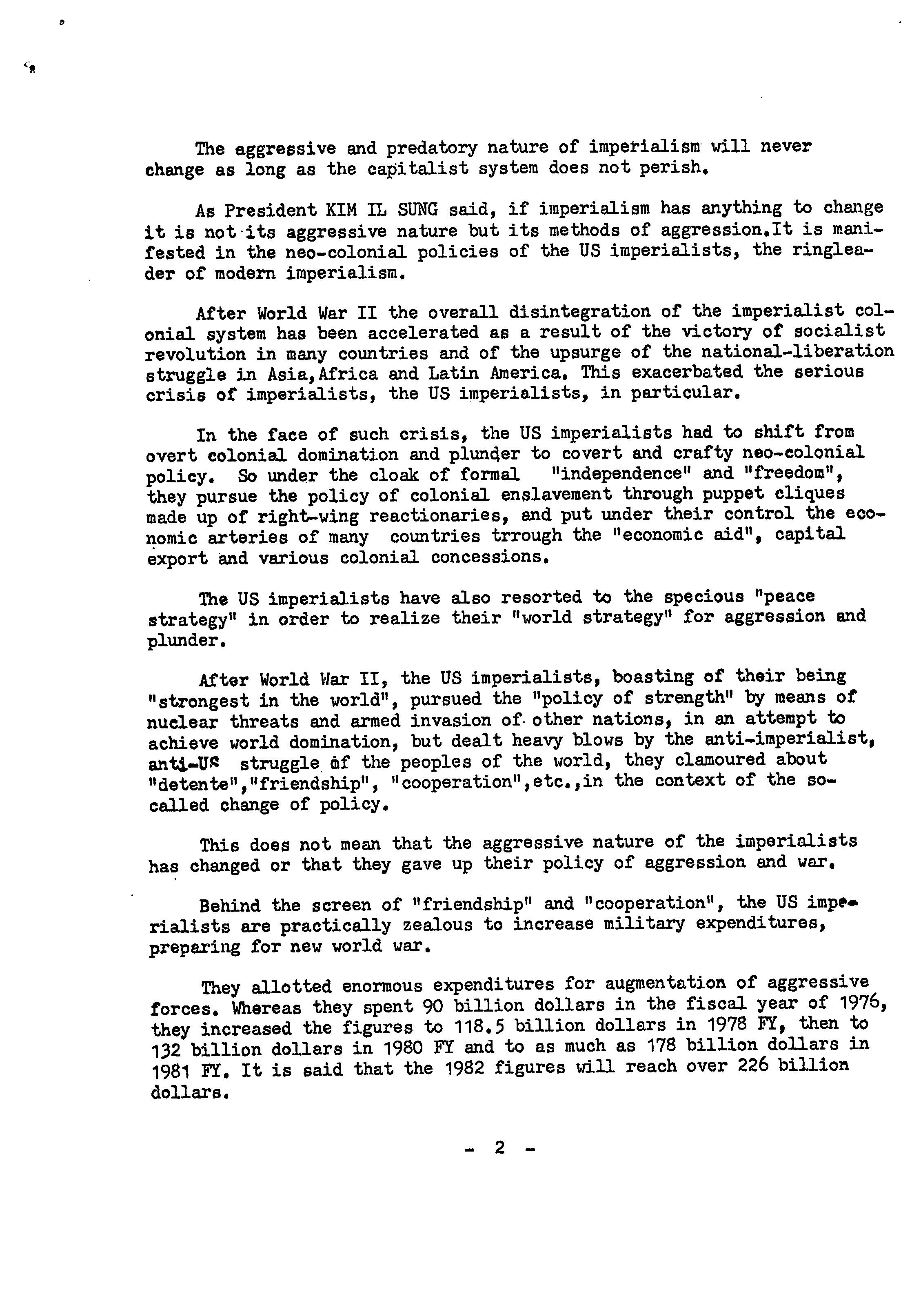 The aggressive and predatory nature of imperialism will never change as long as the capitalist system does not perish.

As President KIM IL SUNG said, if imperialism has anything to change it is not its aggressive nature but its methods of aggression.It is manifested in the neo-colonial policies of the US imperialists, the ringleader of modern imperialism.

After World War II the overall disintegration of the imperialist colonial system has been accelerated as a result of the victory of socialist revolution in many countries and of the upsurge of the national-liberation struggle in Asia,Africa and Latin America. This exacerbated the serious crisis of imperialists, the US imperialists, in particular.

In the face of such crisis, the US imperialists had to shift from overt colonial domination and plunder to covert and crafty neo-colonial policy. So under the cloak of formal "independence" and "freedom", they pursue the policy of colonial enslavement through puppet cliques made up of right-wing reactionaries, and put under their control the economic arteries of many countries trrough the "economic aid", capital export and various colonial concessions.

The US imperialists have also resorted to the specious "peace strategy" in order to realize their "world strategy" for aggression and plunder.

After World War II, the US imperialists, boasting of their being "strongest in the world", pursued the "policy of strength" by means of nuclear threats and armed invasion of other nations, in an attempt to achieve world domination, but dealt heavy blows by the anti-imperialist, anti-US struggle of the peoples of the world, they clamoured about "detente","friendship", "cooperation",etc.,in the context of the so-called change of policy.

This does not mean that the aggressive nature of the imperialists has changed or that they gave up their policy of aggression and war.

Behind the screen of "friendship" and "cooperation", the US imperialists are practically zealous to increase military expenditures, preparing for new world war.

They allotted enormous expenditures for augmentation of aggressive forces. Whereas they spent 90 billion dollars in the fiscal year of 1976, they increased the figures to 118.5 billion dollars in 1978 FY, then to 132 billion dollars in 1980 FY and to as much as 178 billion dollars in 1981 FY. It is said that the 1982 figures will reach over 226 billion dollars.

- 2 -